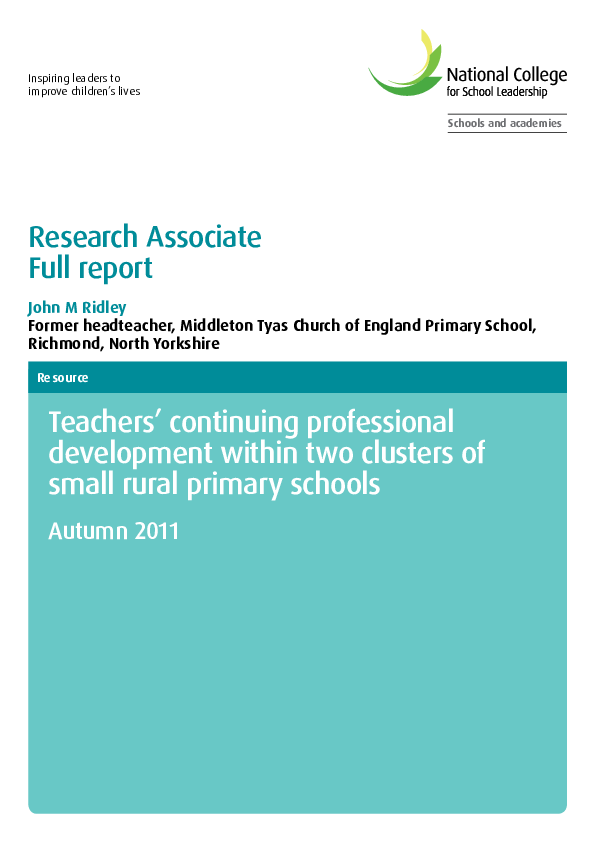 Inspiring leaders to improve children's lives

National College for School Leadership

Schools and academies

Research Associate
Full report

John M Ridley
Former headteacher, Middleton Tyas Church of England Primary School, Richmond, North Yorkshire

Resource

Teachers' continuing professional development within two clusters of small rural primary schools

Autumn 2011